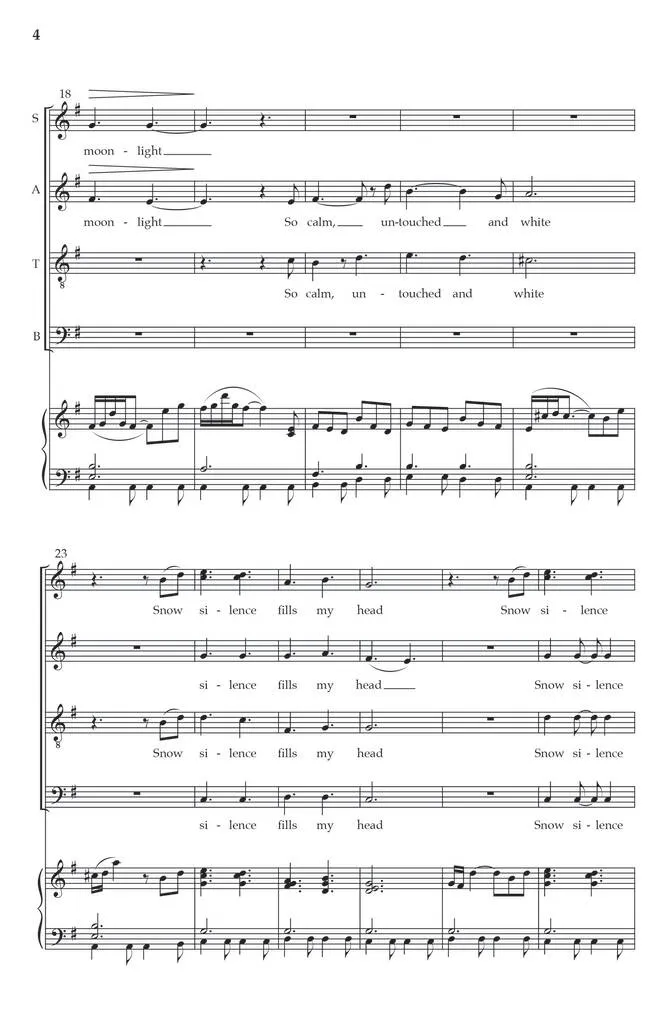 4

18

S

moon - light

A

moon - light So calm, un-touched and white

T

So calm, un - touched and white

B

23

Snow si - lence fills my head Snow si - lence

si - lence fills my head Snow si - lence

Snow si - lence fills my head Snow si - lence

si - lence fills my head Snow si - lence